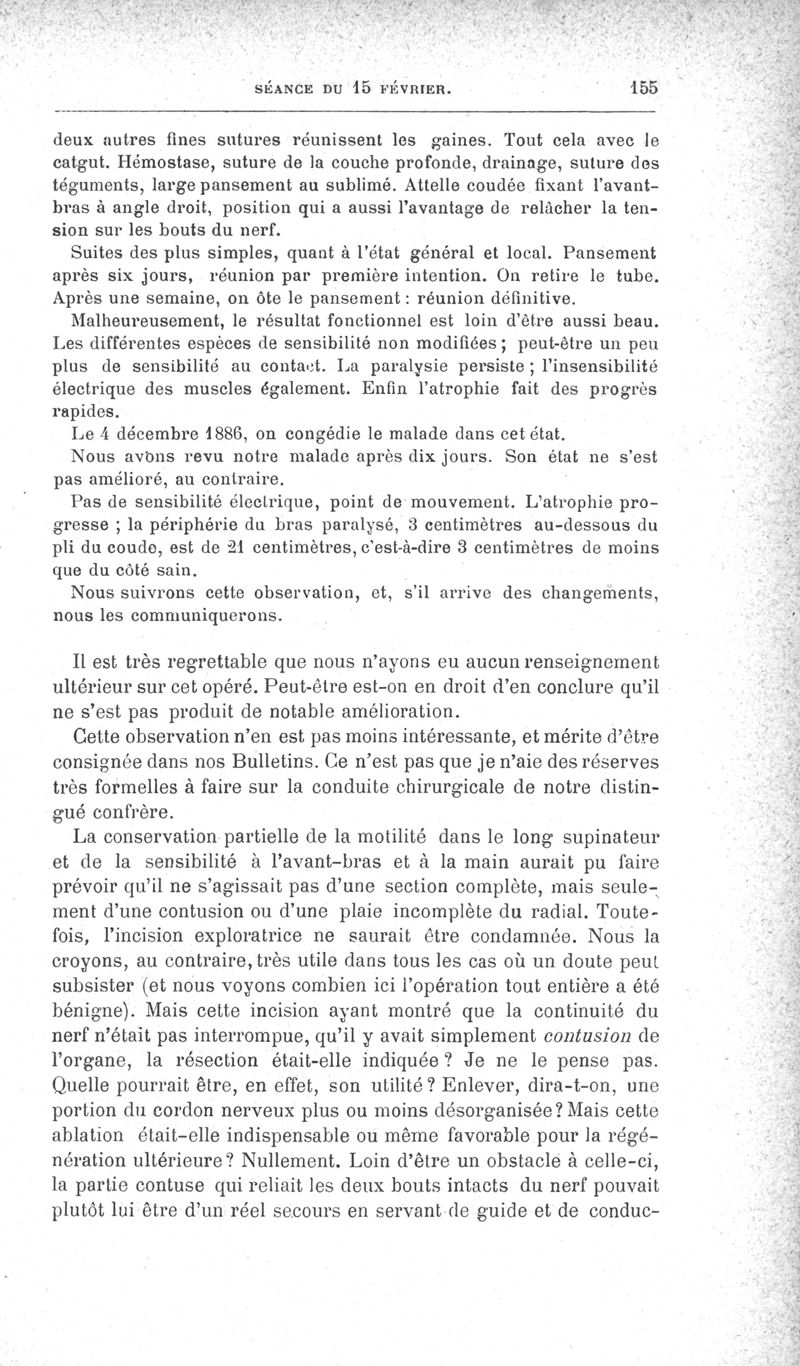 SÉANCE DU 15 FÉVRIER. 155

deux autres fines sutures réunissent les gaines. Tout cela avec le catgut. Hémostase, suture de la couche profonde, drainage, suture des téguments, large pansement au sublimé. Attelle coudée fixant l'avant-bras à angle droit, position qui a aussi l'avantage de relâcher la tension sur les bouts du nerf.

Suites des plus simples, quant à l'état général et local. Pansement après six jours, réunion par première intention. On retire le tube. Après une semaine, on ôte le pansement : réunion définitive.

Malheureusement, le résultat fonctionnel est loin d'être aussi beau. Les différentes espèces de sensibilité non modifiées ; peut-être un peu plus de sensibilité au contact. La paralysie persiste ; l'insensibilité électrique des muscles également. Enfin l'atrophie fait des progrès rapides.

Le 4 décembre 1886, on congédie le malade dans cet état.

Nous avons revu notre malade après dix jours. Son état ne s'est pas amélioré, au contraire.

Pas de sensibilité électrique, point de mouvement. L'atrophie progresse ; la périphérie du bras paralysé, 3 centimètres au-dessous du pli du coude, est de 21 centimètres, c'est-à-dire 3 centimètres de moins que du côté sain.

Nous suivrons cette observation, et, s'il arrive des changements, nous les communiquerons.

Il est très regrettable que nous n'ayons eu aucun renseignement ultérieur sur cet opéré. Peut-être est-on en droit d'en conclure qu'il ne s'est pas produit de notable amélioration.

Cette observation n'en est pas moins intéressante, et mérite d'être consignée dans nos Bulletins. Ce n'est pas que je n'aie des réserves très formelles à faire sur la conduite chirurgicale de notre distingué confrère.

La conservation partielle de la motilité dans le long supinateur et de la sensibilité à l'avant-bras et à la main aurait pu faire prévoir qu'il ne s'agissait pas d'une section complète, mais seulement d'une contusion ou d'une plaie incomplète du radial. Toutefois, l'incision exploratrice ne saurait être condamnée. Nous la croyons, au contraire, très utile dans tous les cas où un doute peut subsister (et nous voyons combien ici l'opération tout entière a été bénigne). Mais cette incision ayant montré que la continuité du nerf n'était pas interrompue, qu'il y avait simplement contusion de l'organe, la résection était-elle indiquée ? Je ne le pense pas. Quelle pourrait être, en effet, son utilité ? Enlever, dira-t-on, une portion du cordon nerveux plus ou moins désorganisée ? Mais cette ablation était-elle indispensable ou même favorable pour la régénération ultérieure ? Nullement. Loin d'être un obstacle à celle-ci, la partie contuse qui reliait les deux bouts intacts du nerf pouvait plutôt lui être d'un réel secours en servant de guide et de conduc-